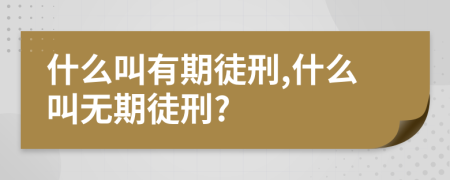 什么叫有期徒刑,什么叫无期徒刑?